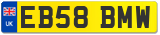 UK
EB58 BMW